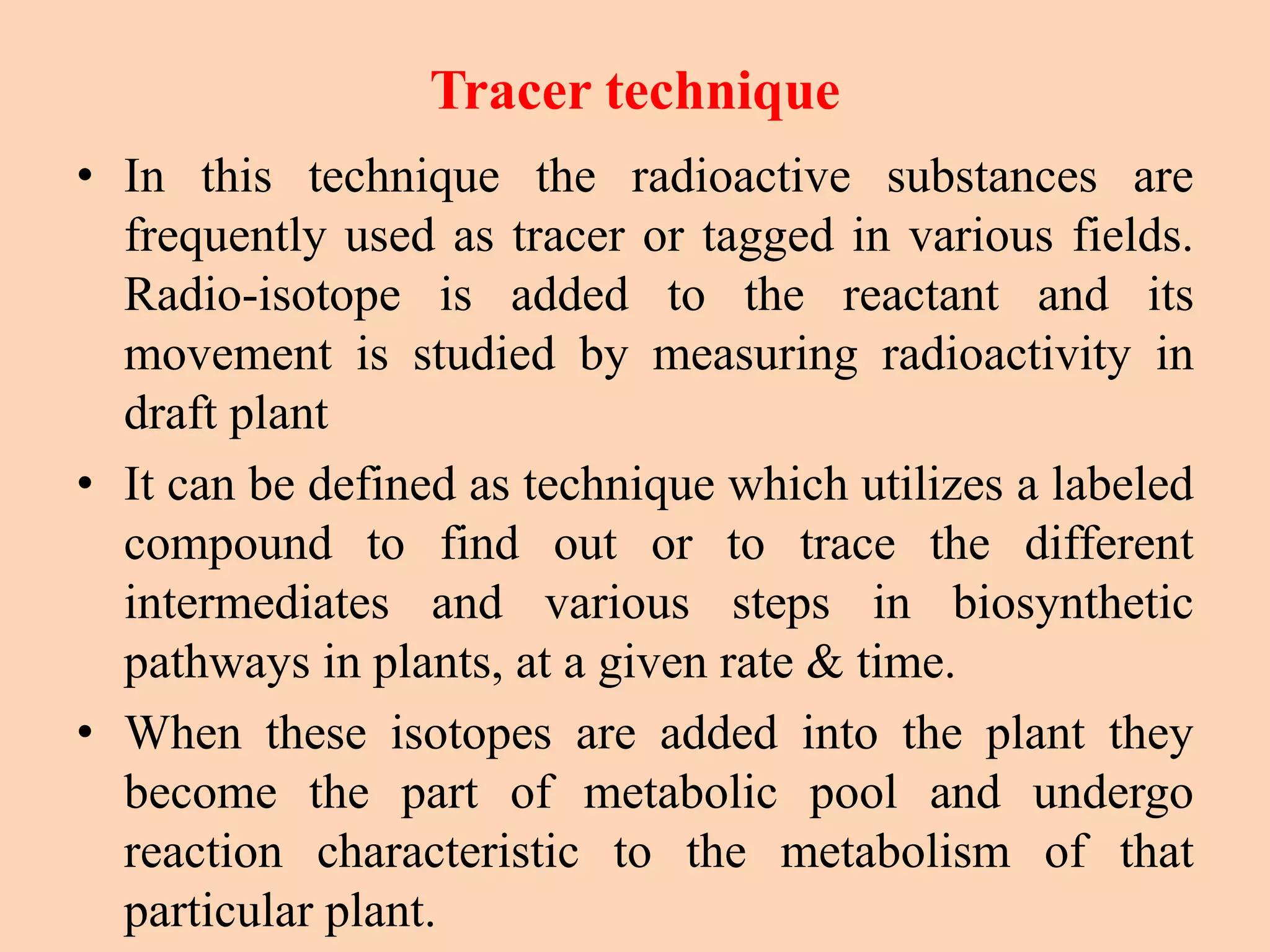 Tracer technique

• In this technique the radioactive substances are frequently used as tracer or tagged in various fields. Radio-isotope is added to the reactant and its movement is studied by measuring radioactivity in draft plant

• It can be defined as technique which utilizes a labeled compound to find out or to trace the different intermediates and various steps in biosynthetic pathways in plants, at a given rate & time.

• When these isotopes are added into the plant they become the part of metabolic pool and undergo reaction characteristic to the metabolism of that particular plant.